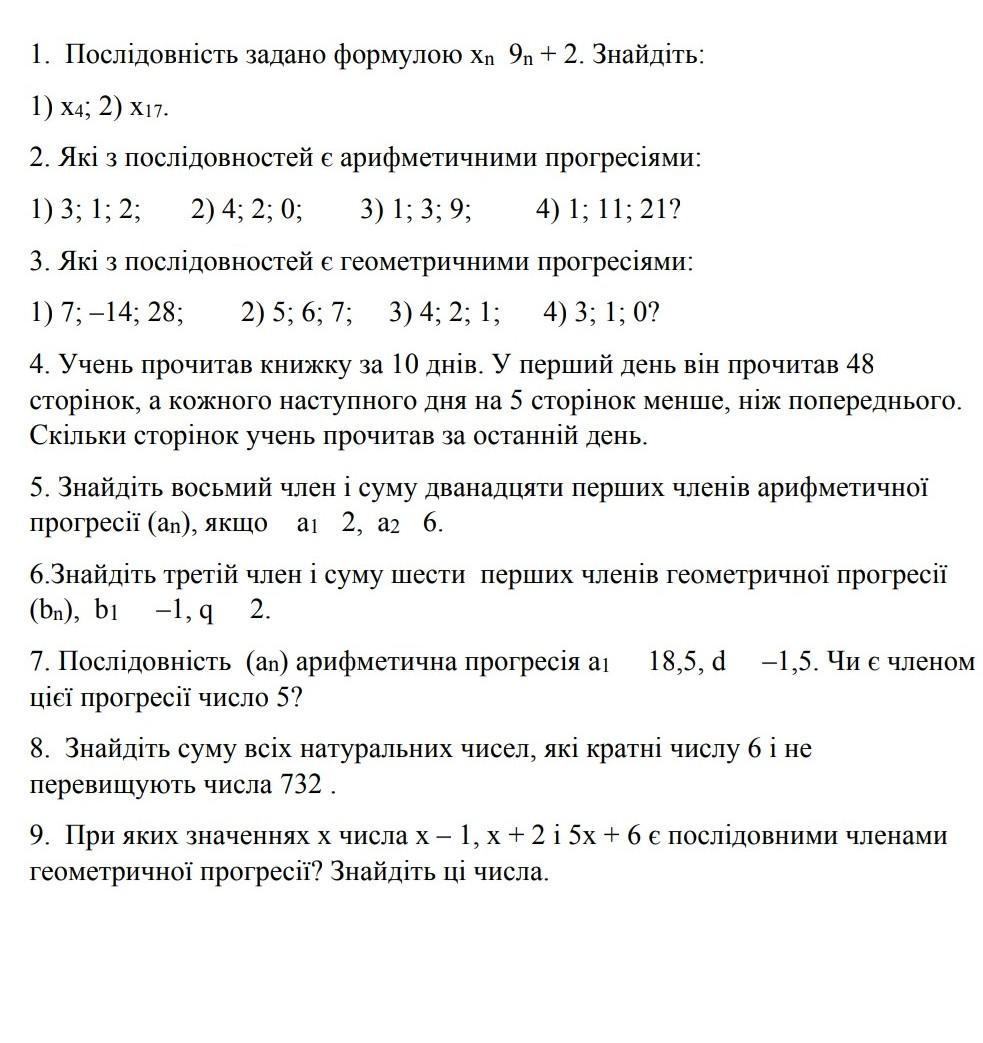 1. Послідовність задано формулою $x_n$ $9_n + 2$. Знайдіть:

1) $x_4$; 2) $x_{17}$.

2. Які з послідовностей є арифметичними прогресіями:

1) 3; 1; 2; 2) 4; 2; 0; 3) 1; 3; 9; 4) 1; 11; 21?

3. Які з послідовностей є геометричними прогресіями:

1) 7; –14; 28; 2) 5; 6; 7; 3) 4; 2; 1; 4) 3; 1; 0?

4. Учень прочитав книжку за 10 днів. У перший день він прочитав 48 сторінок, а кожного наступного дня на 5 сторінок менше, ніж попереднього. Скільки сторінок учень прочитав за останній день.

5. Знайдіть восьмий член і суму дванадцяти перших членів арифметичної прогресії ($a_n$), якщо $a_1$ 2, $a_2$ 6.

6.Знайдіть третій член і суму шести перших членів геометричної прогресії ($b_n$), $b_1$ –1, q 2.

7. Послідовність ($a_n$) арифметична прогресія $a_1$ 18,5, d –1,5. Чи є членом цієї прогресії число 5?

8. Знайдіть суму всіх натуральних чисел, які кратні числу 6 і не перевищують числа 732 .

9. При яких значеннях x числа x – 1, x + 2 і 5x + 6 є послідовними членами геометричної прогресії? Знайдіть ці числа.